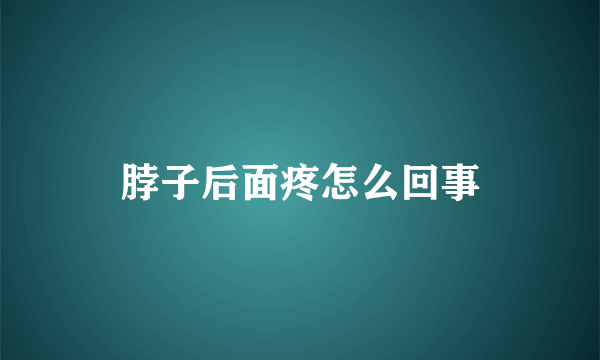 脖子后面疼怎么回事